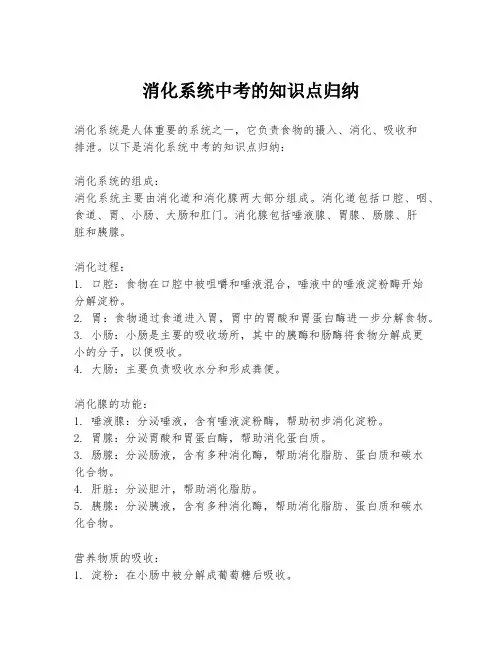 消化系统中考的知识点归纳

消化系统是人体重要的系统之一，它负责食物的摄入、消化、吸收和排泄。以下是消化系统中考的知识点归纳：

消化系统的组成：
消化系统主要由消化道和消化腺两大部分组成。消化道包括口腔、咽、食道、胃、小肠、大肠和肛门。消化腺包括唾液腺、胃腺、肠腺、肝脏和胰腺。

消化过程：
1. 口腔：食物在口腔中被咀嚼和唾液混合，唾液中的唾液淀粉酶开始分解淀粉。
2. 胃：食物通过食道进入胃，胃中的胃酸和胃蛋白酶进一步分解食物。
3. 小肠：小肠是主要的吸收场所，其中的胰酶和肠酶将食物分解成更小的分子，以便吸收。
4. 大肠：主要负责吸收水分和形成粪便。

消化腺的功能：
1. 唾液腺：分泌唾液，含有唾液淀粉酶，帮助初步消化淀粉。
2. 胃腺：分泌胃酸和胃蛋白酶，帮助消化蛋白质。
3. 肠腺：分泌肠液，含有多种消化酶，帮助消化脂肪、蛋白质和碳水化合物。
4. 肝脏：分泌胆汁，帮助消化脂肪。
5. 胰腺：分泌胰液，含有多种消化酶，帮助消化脂肪、蛋白质和碳水化合物。

营养物质的吸收：
1. 淀粉：在小肠中被分解成葡萄糖后吸收。